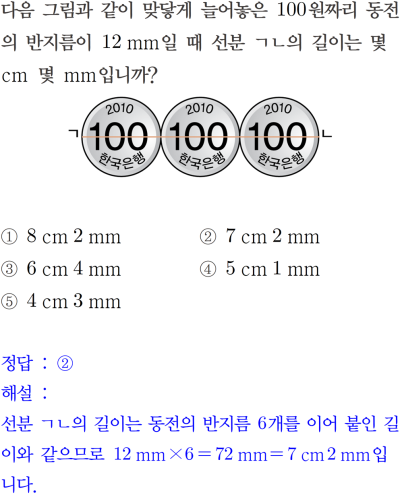 다음 그림과 같이 맞닿게 늘어놓은 100원짜리 동전의 반지름이 12 mm일 때 선분 ㄱㄴ의 길이는 몇 cm 몇 mm입니까?

ㄱ 2010 100 한국은행 2010 100 한국은행 2010 100 한국은행 ㄴ

① 8 cm 2 mm ② 7 cm 2 mm
③ 6 cm 4 mm ④ 5 cm 1 mm
⑤ 4 cm 3 mm

정답 : ②
해설 :
선분 ㄱㄴ의 길이는 동전의 반지름 6개를 이어 붙인 길이와 같으므로 $12 mm \times 6 = 72 mm = 7 cm 2 mm$입니다.